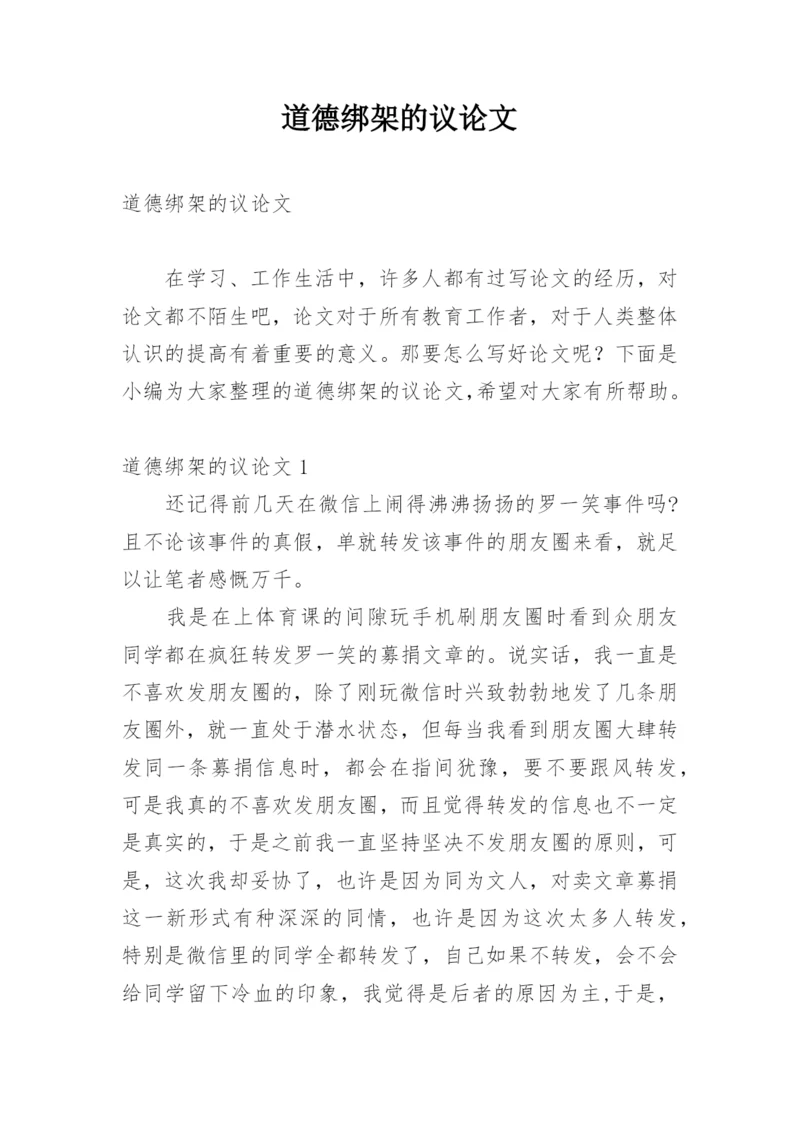 道德绑架的议论文

道德绑架的议论文

在学习、工作生活中，许多人都有过写论文的经历，对论文都不陌生吧，论文对于所有教育工作者，对于人类整体认识的提高有着重要的意义。那要怎么写好论文呢？下面是小编为大家整理的道德绑架的议论文,希望对大家有所帮助。

道德绑架的议论文 1

还记得前几天在微信上闹得沸沸扬扬的罗一笑事件吗?且不论该事件的真假，单就转发该事件的朋友圈来看，就足以让笔者感慨万千。

我是在上体育课的间隙玩手机刷朋友圈时看到众朋友同学都在疯狂转发罗一笑的募捐文章的。说实话，我一直是不喜欢发朋友圈的，除了刚玩微信时兴致勃勃地发了几条朋友圈外，就一直处于潜水状态，但每当我看到朋友圈大肆转发同一条募捐信息时，都会在指间犹豫，要不要跟风转发，可是我真的不喜欢发朋友圈，而且觉得转发的信息也不一定是真实的，于是之前我一直坚持坚决不发朋友圈的原则，可是，这次我却妥协了，也许是因为同为文人，对卖文章募捐这一新形式有种深深的同情，也许是因为这次太多人转发，特别是微信里的同学全都转发了，自己如果不转发，会不会给同学留下冷血的印象，我觉得是后者的原因为主,于是，